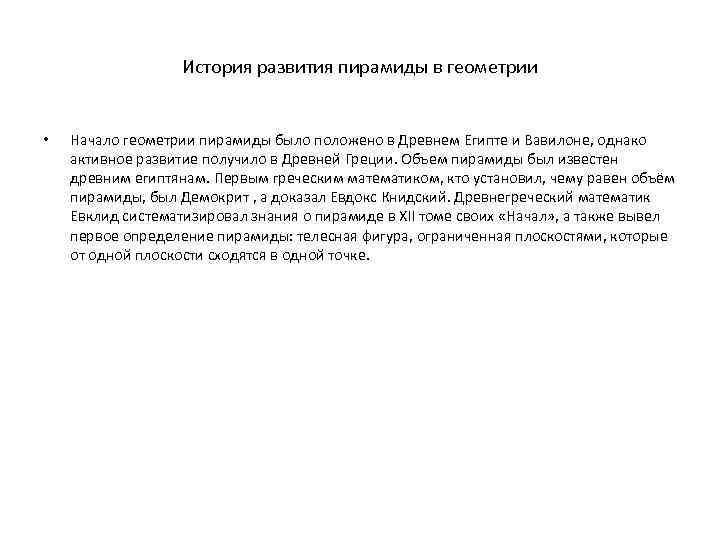 История развития пирамиды в геометрии

• Начало геометрии пирамиды было положено в Древнем Египте и Вавилоне, однако активное развитие получило в Древней Греции. Объем пирамиды был известен древним египтянам. Первым греческим математиком, кто установил, чему равен объём пирамиды, был Демокрит , а доказал Евдокс Книдский. Древнегреческий математик Евклид систематизировал знания о пирамиде в XII томе своих «Начал», а также вывел первое определение пирамиды: телесная фигура, ограниченная плоскостями, которые от одной плоскости сходятся в одной точке.